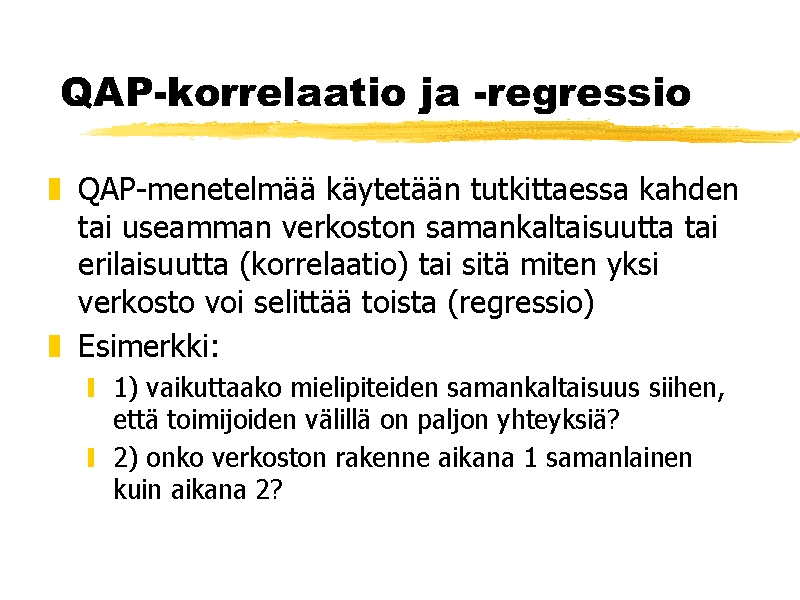 QAP-korrelaatio ja -regressio

QAP-menetelmää käytetään tutkittaessa kahden tai useamman verkoston samankaltaisuutta tai erilaisuutta (korrelaatio) tai sitä miten yksi verkosto voi selittää toista (regressio)

Esimerkki:

1) vaikuttaako mielipiteiden samankaltaisuus siihen, että toimijoiden välillä on paljon yhteyksiä?

2) onko verkoston rakenne aikana 1 samanlainen kuin aikana 2?